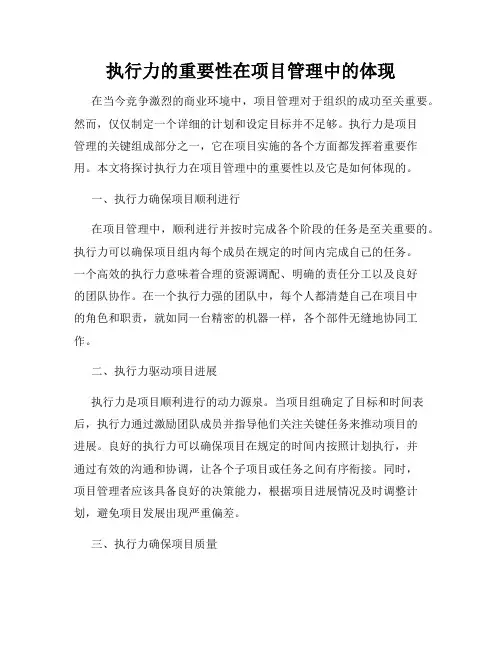 执行力的重要性在项目管理中的体现

在当今竞争激烈的商业环境中，项目管理对于组织的成功至关重要。然而，仅仅制定一个详细的计划和设定目标并不足够。执行力是项目管理的关键组成部分之一，它在项目实施的各个方面都发挥着重要作用。本文将探讨执行力在项目管理中的重要性以及它是如何体现的。

一、执行力确保项目顺利进行

在项目管理中，顺利进行并按时完成各个阶段的任务是至关重要的。执行力可以确保项目组内每个成员在规定的时间内完成自己的任务。一个高效的执行力意味着合理的资源调配、明确的责任分工以及良好的团队协作。在一个执行力强的团队中，每个人都清楚自己在项目中的角色和职责，就如同一台精密的机器一样，各个部件无缝地协同工作。

二、执行力驱动项目进展

执行力是项目顺利进行的动力源泉。当项目组确定了目标和时间表后，执行力通过激励团队成员并指导他们关注关键任务来推动项目的进展。良好的执行力可以确保项目在规定的时间内按照计划执行，并通过有效的沟通和协调，让各个子项目或任务之间有序衔接。同时，项目管理者应该具备良好的决策能力，根据项目进展情况及时调整计划，避免项目发展出现严重偏差。

三、执行力确保项目质量